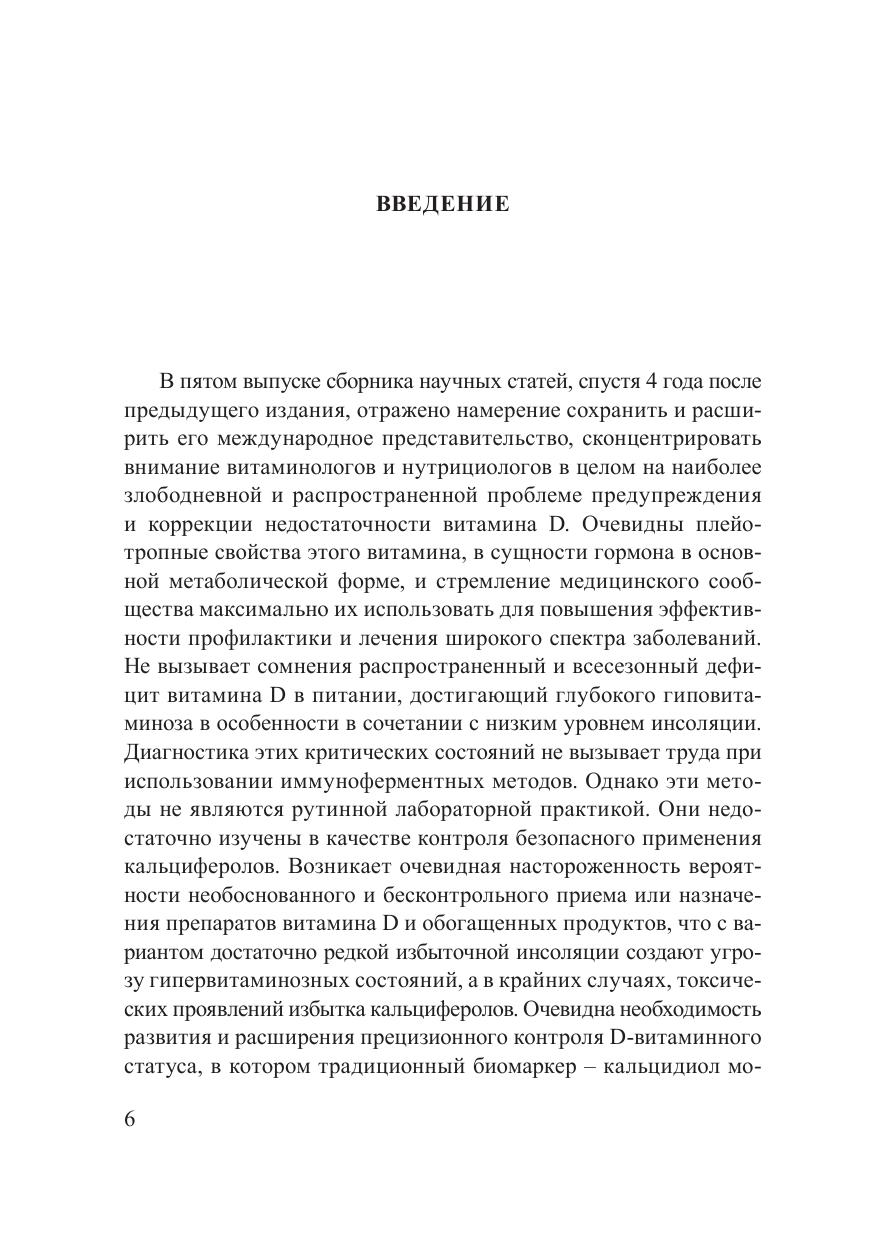 ВВЕДЕНИЕ

В пятом выпуске сборника научных статей, спустя 4 года после предыдущего издания, отражено намерение сохранить и расширить его международное представительство, сконцентрировать внимание витаминологов и нутрициологов в целом на наиболее злободневной и распространенной проблеме предупреждения и коррекции недостаточности витамина D. Очевидны плейотропные свойства этого витамина, в сущности гормона в основной метаболической форме, и стремление медицинского сообщества максимально их использовать для повышения эффективности профилактики и лечения широкого спектра заболеваний. Не вызывает сомнения распространенный и всесезонный дефицит витамина D в питании, достигающий глубокого гиповитаминоза в особенности в сочетании с низким уровнем инсоляции. Диагностика этих критических состояний не вызывает труда при использовании иммуноферментных методов. Однако эти методы не являются рутинной лабораторной практикой. Они недостаточно изучены в качестве контроля безопасного применения кальциферолов. Возникает очевидная настороженность вероятности необоснованного и бесконтрольного приема или назначения препаратов витамина D и обогащенных продуктов, что с вариантом достаточно редкой избыточной инсоляции создают угрозу гипервитаминозных состояний, а в крайних случаях, токсических проявлений избытка кальциферолов. Очевидна необходимость развития и расширения прецизионного контроля D-витаминного статуса, в котором традиционный биомаркер – кальцидиол мо-

6